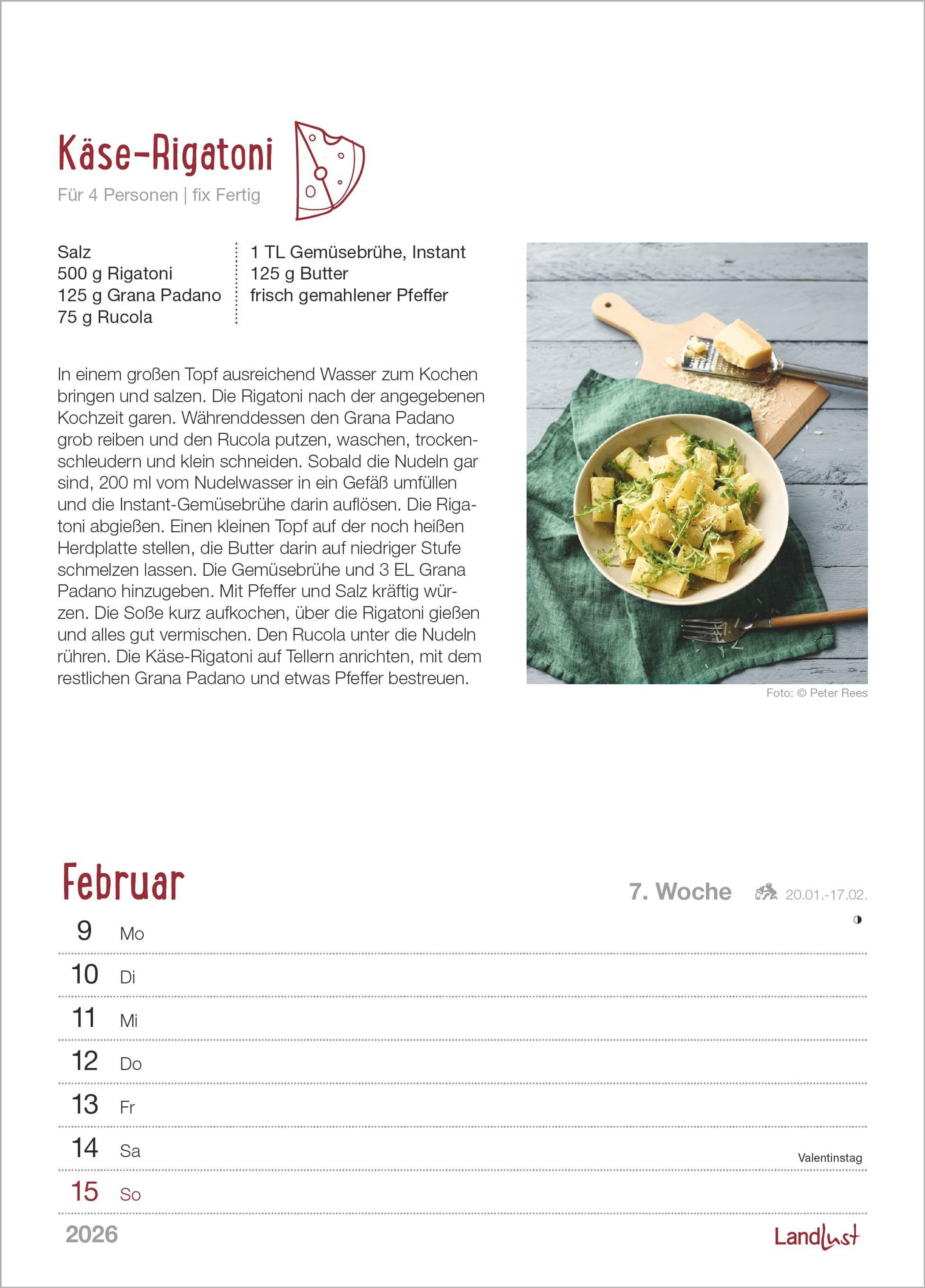 Käse-Rigatoni

Für 4 Personen | fix Fertig

Salz
500 g Rigatoni
125 g Grana Padano
75 g Rucola

1 TL Gemüsebrühe, Instant
125 g Butter
frisch gemahlener Pfeffer

In einem großen Topf ausreichend Wasser zum Kochen bringen und salzen. Die Rigatoni nach der angegebenen Kochzeit garen. Währenddessen den Grana Padano grob reiben und den Rucola putzen, waschen, trockenschleudern und klein schneiden. Sobald die Nudeln gar sind, 200 ml vom Nudelwasser in ein Gefäß umfüllen und die Instant-Gemüsebrühe darin auflösen. Die Rigatoni abgießen. Einen kleinen Topf auf der noch heißen Herdplatte stellen, die Butter darin auf niedriger Stufe schmelzen lassen. Die Gemüsebrühe und 3 EL Grana Padano hinzugeben. Mit Pfeffer und Salz kräftig würzen. Die Soße kurz aufkochen, über die Rigatoni gießen und alles gut vermischen. Den Rucola unter die Nudeln rühren. Die Käse-Rigatoni auf Tellern anrichten, mit dem restlichen Grana Padano und etwas Pfeffer bestreuen.

Foto: © Peter Rees

Februar

7. Woche 20.01.-17.02.

9 Mo
10 Di
11 Mi
12 Do
13 Fr
14 Sa Valentinstag
15 So

2026

Landlust